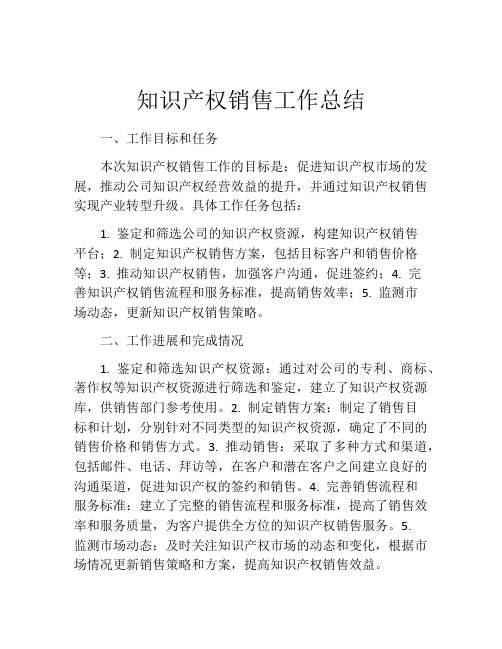 知识产权销售工作总结

一、工作目标和任务

本次知识产权销售工作的目标是：促进知识产权市场的发展，推动公司知识产权经营效益的提升，并通过知识产权销售实现产业转型升级。具体工作任务包括：

1. 鉴定和筛选公司的知识产权资源，构建知识产权销售平台；2. 制定知识产权销售方案，包括目标客户和销售价格等；3. 推动知识产权销售，加强客户沟通，促进签约；4. 完善知识产权销售流程和服务标准，提高销售效率；5. 监测市场动态，更新知识产权销售策略。

二、工作进展和完成情况

1. 鉴定和筛选知识产权资源：通过对公司的专利、商标、著作权等知识产权资源进行筛选和鉴定，建立了知识产权资源库，供销售部门参考使用。2. 制定销售方案：制定了销售目标和计划，分别针对不同类型的知识产权资源，确定了不同的销售价格和销售方式。3. 推动销售：采取了多种方式和渠道，包括邮件、电话、拜访等，在客户和潜在客户之间建立良好的沟通渠道，促进知识产权的签约和销售。4. 完善销售流程和服务标准：建立了完整的销售流程和服务标准，提高了销售效率和服务质量，为客户提供全方位的知识产权销售服务。5. 监测市场动态：及时关注知识产权市场的动态和变化，根据市场情况更新销售策略和方案，提高知识产权销售效益。